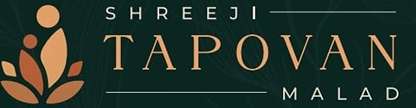 SHREEJI
TAPOVAN
MALAD